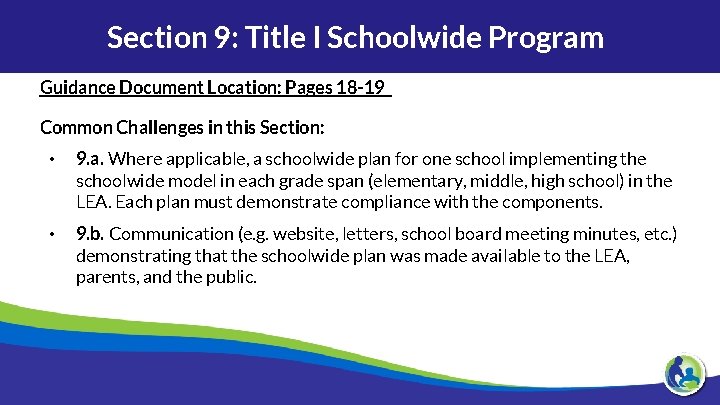 Section 9: Title I Schoolwide Program

Guidance Document Location: Pages 18-19

Common Challenges in this Section:

• 9.a. Where applicable, a schoolwide plan for one school implementing the schoolwide model in each grade span (elementary, middle, high school) in the LEA. Each plan must demonstrate compliance with the components.

• 9.b. Communication (e.g. website, letters, school board meeting minutes, etc.) demonstrating that the schoolwide plan was made available to the LEA, parents, and the public.